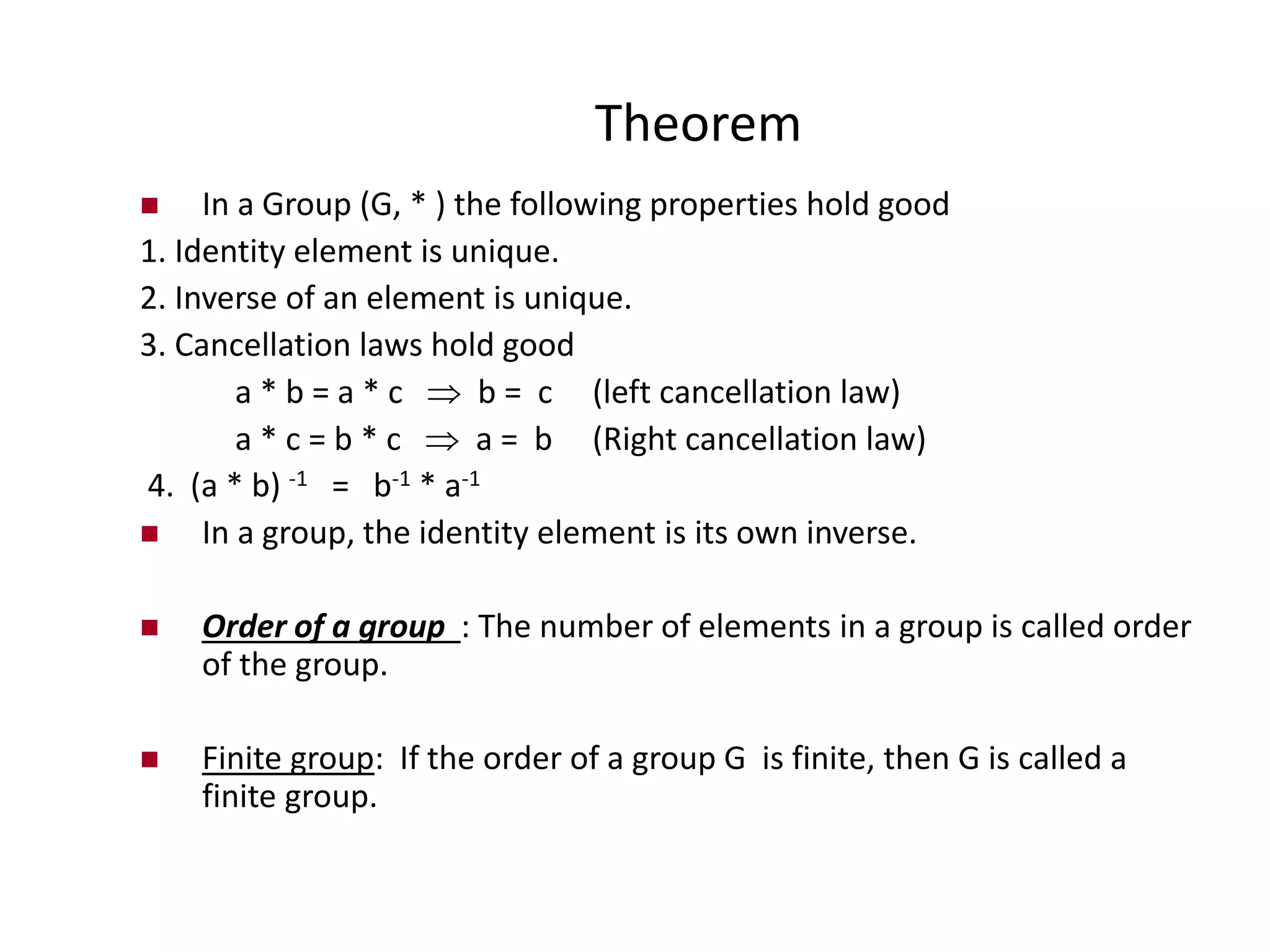 Theorem

In a Group (G, * ) the following properties hold good

1. Identity element is unique.

2. Inverse of an element is unique.

3. Cancellation laws hold good

$a * b = a * c \Rightarrow b = c$ (left cancellation law)

$a * c = b * c \Rightarrow a = b$ (Right cancellation law)

4. $(a * b)^{-1} = b^{-1} * a^{-1}$

In a group, the identity element is its own inverse.

Order of a group : The number of elements in a group is called order of the group.

Finite group: If the order of a group G is finite, then G is called a finite group.